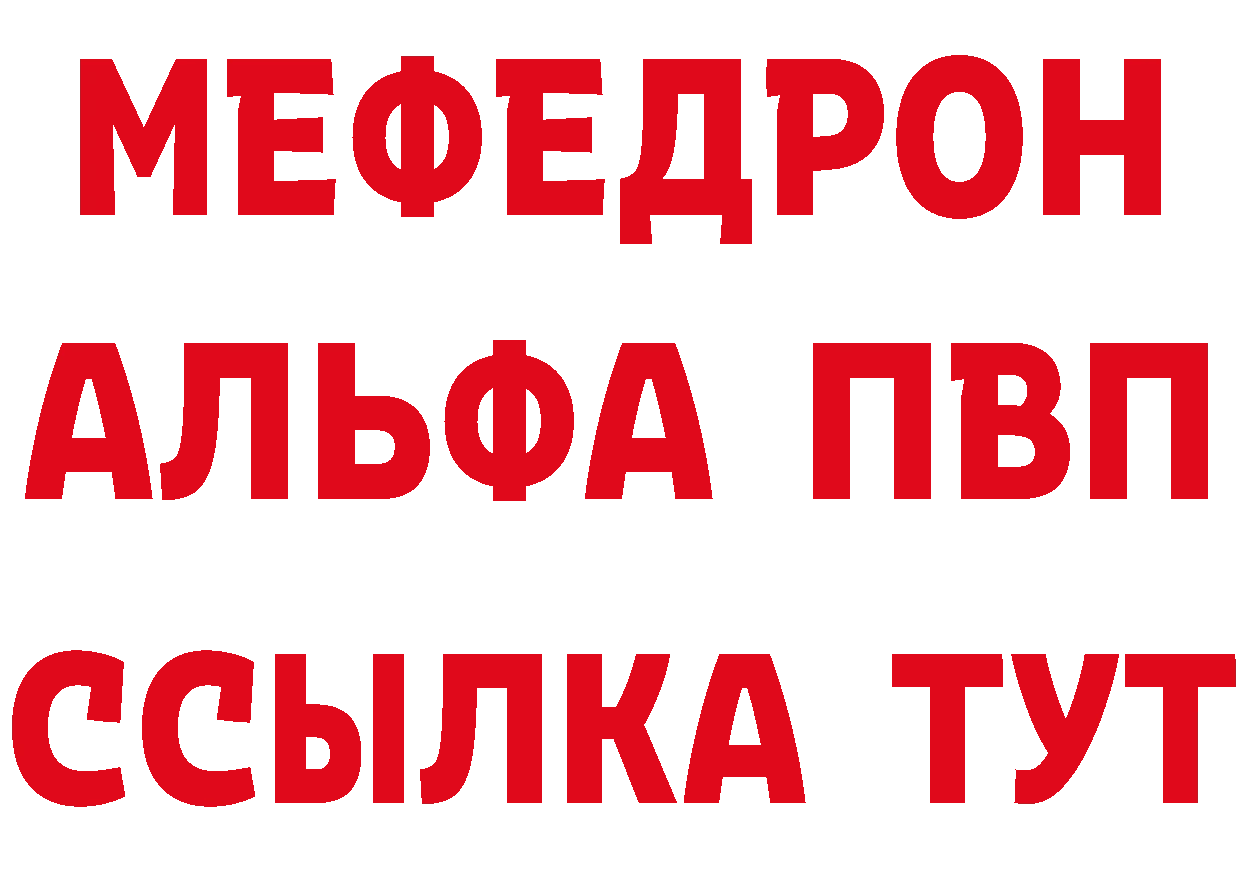 МЕФЕДРОН
АЛЬФА ПВП
ССЫЛКА ТУТ